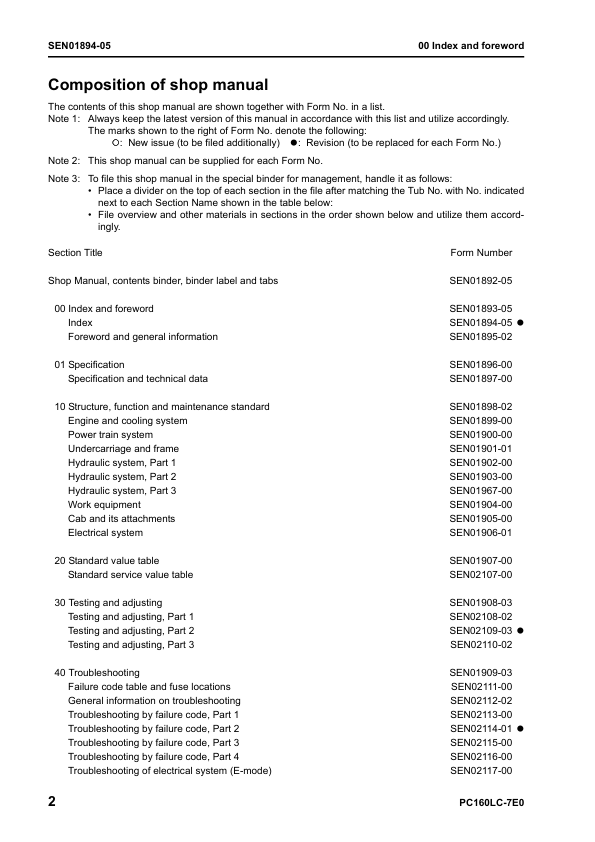 SEN01894-05

00 Index and foreword

Composition of shop manual

The contents of this shop manual are shown together with Form No. in a list.
Note 1: Always keep the latest version of this manual in accordance with this list and utilize accordingly. The marks shown to the right of Form No. denote the following:
○: New issue (to be filed additionally) ●: Revision (to be replaced for each Form No.)

Note 2: This shop manual can be supplied for each Form No.

Note 3: To file this shop manual in the special binder for management, handle it as follows:
• Place a divider on the top of each section in the file after matching the Tub No. with No. indicated next to each Section Name shown in the table below:
• File overview and other materials in sections in the order shown below and utilize them accordingly.

| Section Title | Form Number |
|---|---|
| Shop Manual, contents binder, binder label and tabs | SEN01892-05 |
| 00 Index and foreword | SEN01893-05 |
| Index | SEN01894-05 ● |
| Foreword and general information | SEN01895-02 |
| 01 Specification | SEN01896-00 |
| Specification and technical data | SEN01897-00 |
| 10 Structure, function and maintenance standard | SEN01898-02 |
| Engine and cooling system | SEN01899-00 |
| Power train system | SEN01900-00 |
| Undercarriage and frame | SEN01901-01 |
| Hydraulic system, Part 1 | SEN01902-00 |
| Hydraulic system, Part 2 | SEN01903-00 |
| Hydraulic system, Part 3 | SEN01967-00 |
| Work equipment | SEN01904-00 |
| Cab and its attachments | SEN01905-00 |
| Electrical system | SEN01906-01 |
| 20 Standard value table | SEN01907-00 |
| Standard service value table | SEN02107-00 |
| 30 Testing and adjusting | SEN01908-03 |
| Testing and adjusting, Part 1 | SEN02108-02 |
| Testing and adjusting, Part 2 | SEN02109-03 ● |
| Testing and adjusting, Part 3 | SEN02110-02 |
| 40 Troubleshooting | SEN01909-03 |
| Failure code table and fuse locations | SEN02111-00 |
| General information on troubleshooting | SEN02112-02 |
| Troubleshooting by failure code, Part 1 | SEN02113-00 |
| Troubleshooting by failure code, Part 2 | SEN02114-01 ● |
| Troubleshooting by failure code, Part 3 | SEN02115-00 |
| Troubleshooting by failure code, Part 4 | SEN02116-00 |
| Troubleshooting of electrical system (E-mode) | SEN02117-00 |

2

PC160LC-7E0